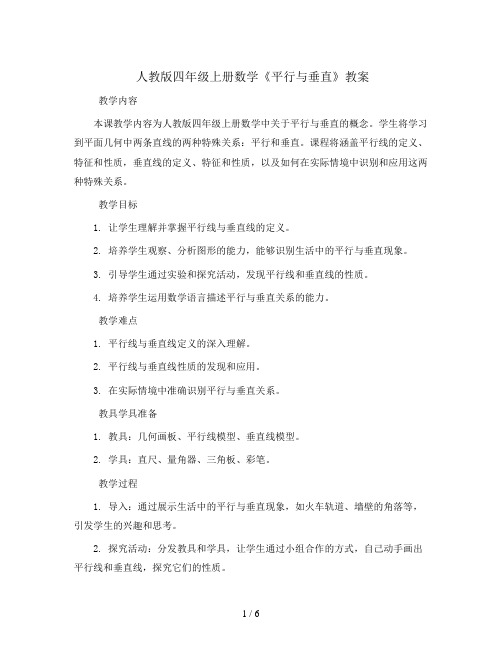 人教版四年级上册数学《平行与垂直》教案

教学内容

本课教学内容为人教版四年级上册数学中关于平行与垂直的概念。学生将学习到平面几何中两条直线的两种特殊关系：平行和垂直。课程将涵盖平行线的定义、特征和性质，垂直线的定义、特征和性质，以及如何在实际情境中识别和应用这两种特殊关系。

教学目标

1. 让学生理解并掌握平行线与垂直线的定义。

2. 培养学生观察、分析图形的能力，能够识别生活中的平行与垂直现象。

3. 引导学生通过实验和探究活动，发现平行线和垂直线的性质。

4. 培养学生运用数学语言描述平行与垂直关系的能力。

教学难点

1. 平行线与垂直线定义的深入理解。

2. 平行线与垂直线性质的发现和应用。

3. 在实际情境中准确识别平行与垂直关系。

教具学具准备

1. 教具：几何画板、平行线模型、垂直线模型。

2. 学具：直尺、量角器、三角板、彩笔。

教学过程

1. 导入：通过展示生活中的平行与垂直现象，如火车轨道、墙壁的角落等，引发学生的兴趣和思考。

2. 探究活动：分发教具和学具，让学生通过小组合作的方式，自己动手画出平行线和垂直线，探究它们的性质。

1 / 6